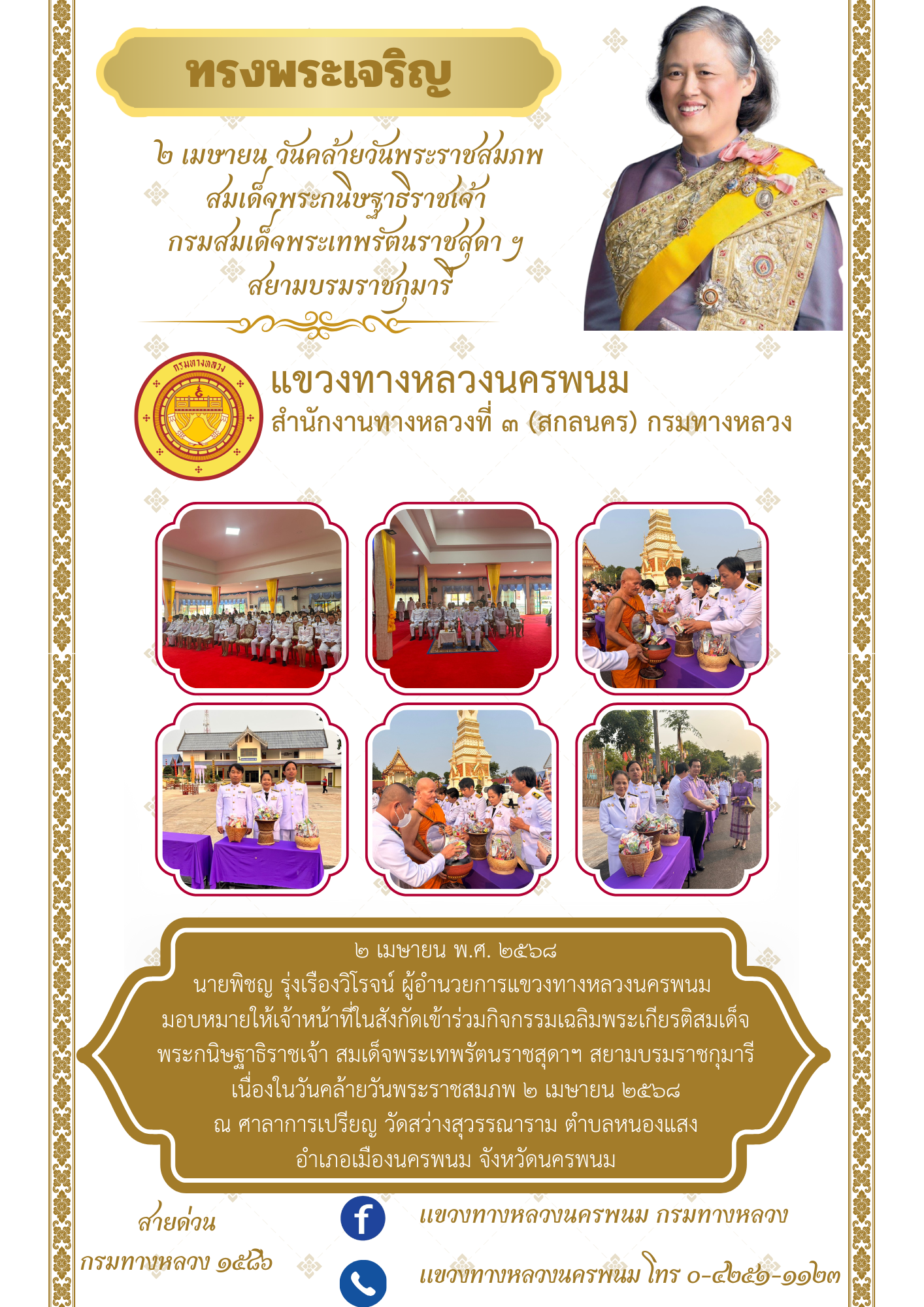 ทรงพระเจริญ

๒ เมษายน วันคล้ายวันพระราชสมภพ
สมเด็จพระกนิษฐาธิราชเจ้า
กรมสมเด็จพระเทพรัตนราชสุดา ฯ
สยามบรมราชกุมารี

กรมทางหลวง

แขวงทางหลวงนครพนม
สำนักงานทางหลวงที่ ๓ (สกลนคร) กรมทางหลวง

๒ เมษายน พ.ศ. ๒๕๖๘
นายพิชญ รุ่งเรืองวิโรจน์ ผู้อำนวยการแขวงทางหลวงนครพนม
มอบหมายให้เจ้าหน้าที่ในสังกัดเข้าร่วมกิจกรรมเฉลิมพระเกียรติสมเด็จ
พระกนิษฐาธิราชเจ้า สมเด็จพระเทพรัตนราชสุดาฯ สยามบรมราชกุมารี
เนื่องในวันคล้ายวันพระราชสมภพ ๒ เมษายน ๒๕๖๘
ณ ศาลาการเปรียญ วัดสว่างสุวรรณาราม ตำบลหนองแสง
อำเภอเมืองนครพนม จังหวัดนครพนม

สายด่วน
กรมทางหลวง ๑๕๘๖

แขวงทางหลวงนครพนม กรมทางหลวง

แขวงทางหลวงนครพนม โทร ๐-๔๒๕๑-๑๑๒๓